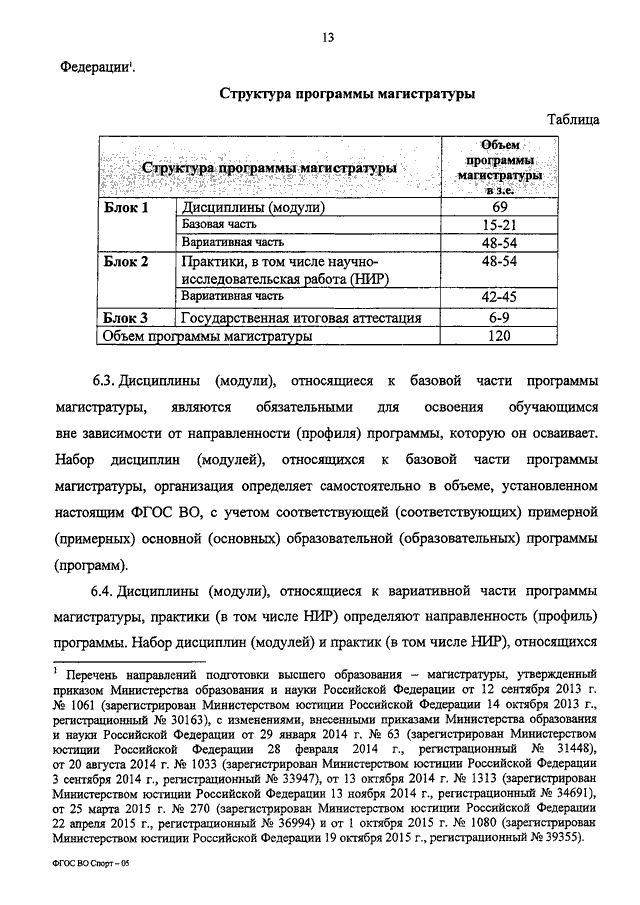 13

Федерации$^1$.

Структура программы магистратуры

Таблица

| Структура программы магистратуры | | Объем программы магистратуры в з.е. |
|---|---|---|
| Блок 1 | Дисциплины (модули) | 69 |
| | Базовая часть | 15-21 |
| | Вариативная часть | 48-54 |
| Блок 2 | Практики, в том числе научно-исследовательская работа (НИР) | 48-54 |
| | Вариативная часть | 42-45 |
| Блок 3 | Государственная итоговая аттестация | 6-9 |
| Объем программы магистратуры | | 120 |

6.3. Дисциплины (модули), относящиеся к базовой части программы магистратуры, являются обязательными для освоения обучающимся вне зависимости от направленности (профиля) программы, которую он осваивает. Набор дисциплин (модулей), относящихся к базовой части программы магистратуры, организация определяет самостоятельно в объеме, установленном настоящим ФГОС ВО, с учетом соответствующей (соответствующих) примерной (примерных) основной (основных) образовательной (образовательных) программы (программ).

6.4. Дисциплины (модули), относящиеся к вариативной части программы магистратуры, практики (в том числе НИР) определяют направленность (профиль) программы. Набор дисциплин (модулей) и практик (в том числе НИР), относящихся

$^1$ Перечень направлений подготовки высшего образования – магистратуры, утвержденный приказом Министерства образования и науки Российской Федерации от 12 сентября 2013 г. № 1061 (зарегистрирован Министерством юстиции Российской Федерации 14 октября 2013 г., регистрационный № 30163), с изменениями, внесенными приказами Министерства образования и науки Российской Федерации от 29 января 2014 г. № 63 (зарегистрирован Министерством юстиции Российской Федерации 28 февраля 2014 г., регистрационный № 31448), от 20 августа 2014 г. № 1033 (зарегистрирован Министерством юстиции Российской Федерации 3 сентября 2014 г., регистрационный № 33947), от 13 октября 2014 г. № 1313 (зарегистрирован Министерством юстиции Российской Федерации 13 ноября 2014 г., регистрационный № 34691), от 25 марта 2015 г. № 270 (зарегистрирован Министерством юстиции Российской Федерации 22 апреля 2015 г., регистрационный № 36994) и от 1 октября 2015 г. № 1080 (зарегистрирован Министерством юстиции Российской Федерации 19 октября 2015 г., регистрационный № 39355).

ФГОС ВО Спорт – 05